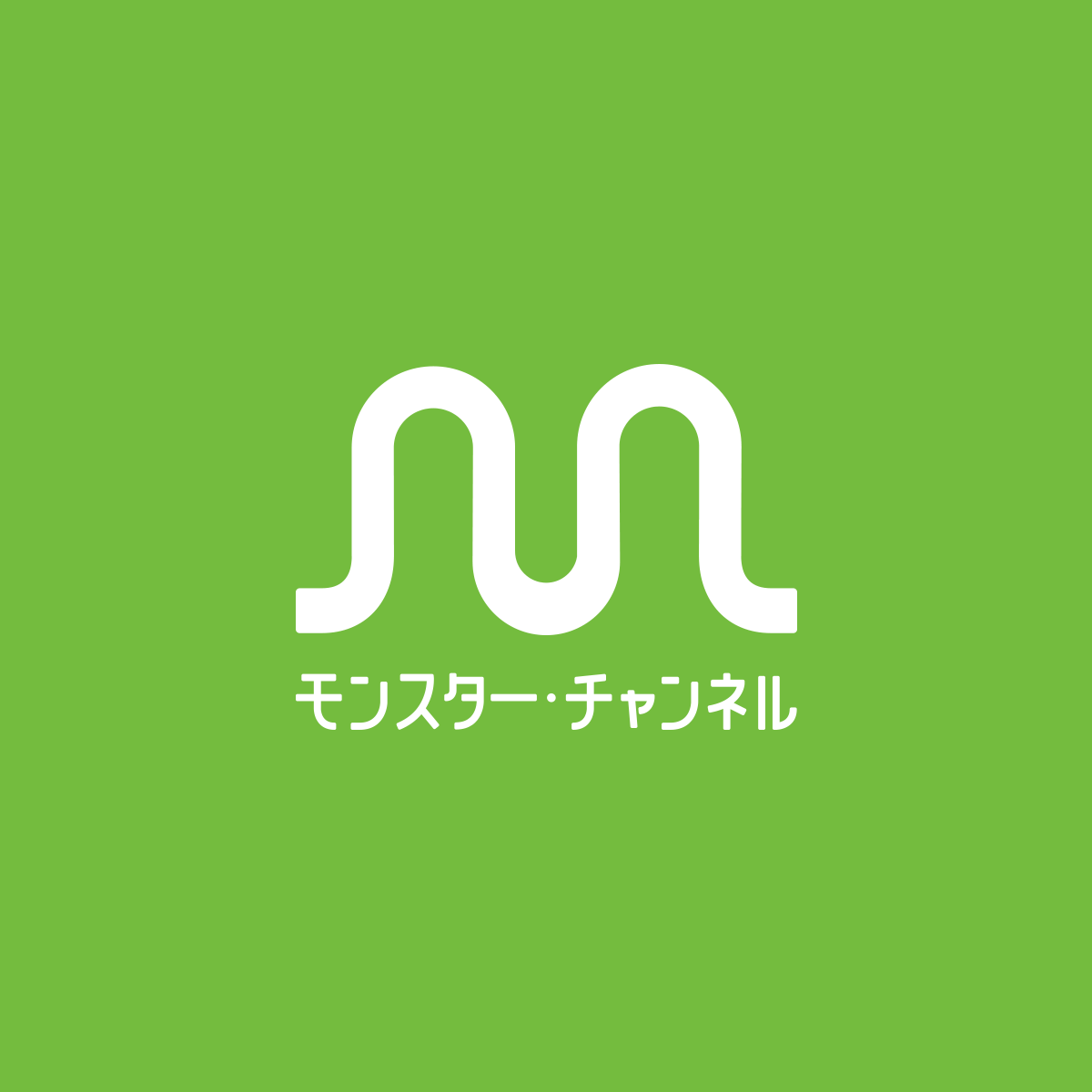 モンスター・チャンネル